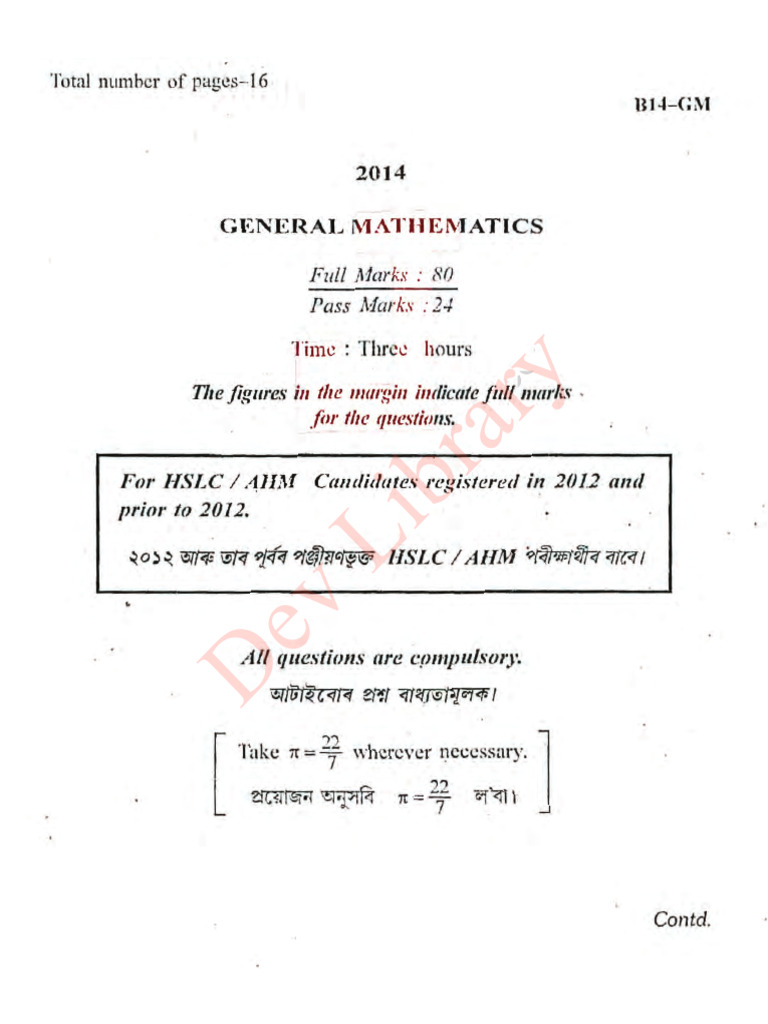 Total number of pages–16

B14–GM

2014

GENERAL MATHEMATICS

Full Marks : 80
Pass Marks : 24

Time : Three hours

The figures in the margin indicate full marks for the questions.

For HSLC / AHM Candidates registered in 2012 and prior to 2012.

২০১২ আৰু তাৰ পূৰ্বৰ পঞ্জীয়ণভুক্ত HSLC / AHM পৰীক্ষাৰ্থীৰ বাবে।

Dev Library

All questions are compulsory.
আটাইবোৰ প্ৰশ্ন বাধ্যতামূলক।

Take $\pi = \frac{22}{7}$ wherever necessary.
প্ৰয়োজন অনুসৰি $\pi = \frac{22}{7}$ ল'বা।

Contd.